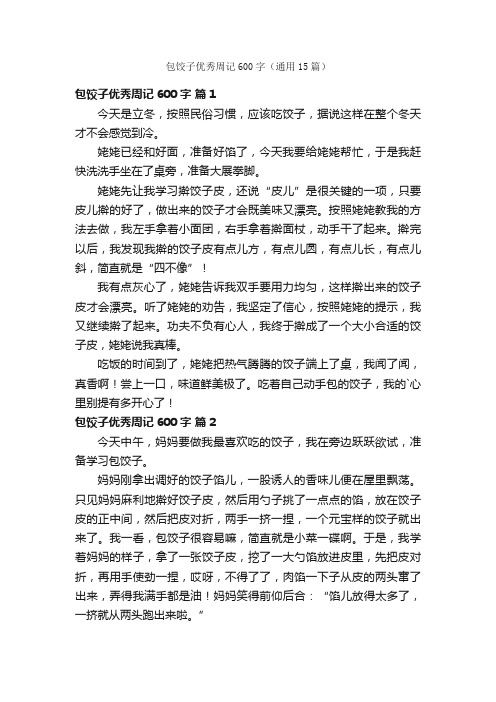 包饺子优秀周记600字（通用15篇）

包饺子优秀周记600字 篇1

今天是立冬，按照民俗习惯，应该吃饺子，据说这样在整个冬天才不会感觉到冷。

姥姥已经和好面，准备好馅了，今天我要给姥姥帮忙，于是我赶快洗洗手坐在了桌旁，准备大展拳脚。

姥姥先让我学习擀饺子皮，还说“皮儿”是很关键的一项，只要皮儿擀的好了，做出来的饺子才会既美味又漂亮。按照姥姥教我的方法去做，我左手拿着小面团，右手拿着擀面杖，动手干了起来。擀完以后，我发现我擀的饺子皮有点儿方，有点儿圆，有点儿长，有点儿斜，简直就是“四不像”！

我有点灰心了，姥姥告诉我双手要用力均匀，这样擀出来的饺子皮才会漂亮。听了姥姥的劝告，我坚定了信心，按照姥姥的提示，我又继续擀了起来。功夫不负有心人，我终于擀成了一个大小合适的饺子皮，姥姥说我真棒。

吃饭的时间到了，姥姥把热气腾腾的饺子端上了桌，我闻了闻，真香啊！尝上一口，味道鲜美极了。吃着自己动手包的饺子，我的`心里别提有多开心了！

包饺子优秀周记600字 篇2

今天中午，妈妈要做我最喜欢吃的饺子，我在旁边跃跃欲试，准备学习包饺子。

妈妈刚拿出调好的饺子馅儿，一股诱人的香味儿便在屋里飘荡。只见妈妈麻利地擀好饺子皮，然后用勺子挑了一点点的馅，放在饺子皮的正中间，然后把皮对折，两手一挤一捏，一个元宝样的饺子就出来了。我一看，包饺子很容易嘛，简直就是小菜一碟啊。于是，我学着妈妈的样子，拿了一张饺子皮，挖了一大勺馅放进皮里，先把皮对折，再用手使劲一捏，哎呀，不得了了，肉馅一下子从皮的两头窜了出来，弄得我满手都是油！妈妈笑得前仰后合：“馅儿放得太多了，一挤就从两头跑出来啦。”